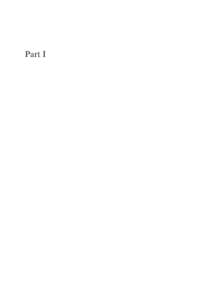 Part I